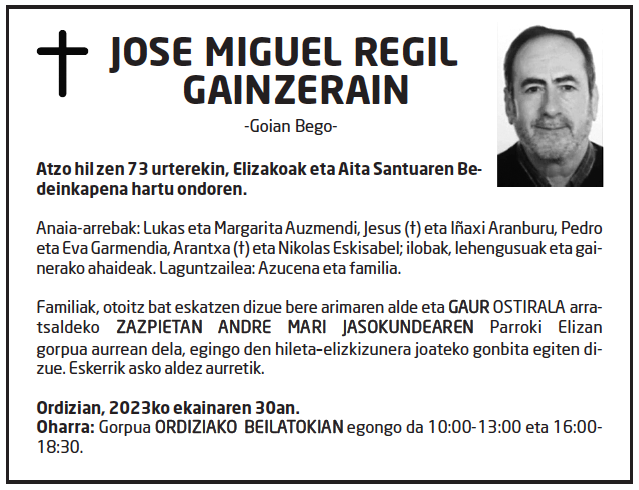 JOSE MIGUEL REGIL GAINZERAIN

-Goian Bego-

Atzo hil zen 73 urterekin, Elizakoak eta Aita Santuaren Bedeinkapena hartu ondoren.

Anaia-arrebak: Lukas eta Margarita Auzmendi, Jesus (†) eta Iñaxi Aranburu, Pedro eta Eva Garmendia, Arantxa (†) eta Nikolas Eskisabel; ilobak, lehengusuak eta gainerako ahaideak. Laguntzailea: Azucena eta familia.

Familiak, otoitz bat eskatzen dizue bere arimaren alde eta GAUR OSTIRALA arratsaldeko ZAZPIETAN ANDRE MARI JASOKUNDEAREN Parroki Elizan gorpua aurrean dela, egingo den hileta-elizkizunera joateko gonbita egiten dizue. Eskerrik asko aldez aurretik.

Ordizian, 2023ko ekainaren 30an.
Oharra: Gorpua ORDIZIAKO BEILATOKIAN egongo da 10:00-13:00 eta 16:00-18:30.